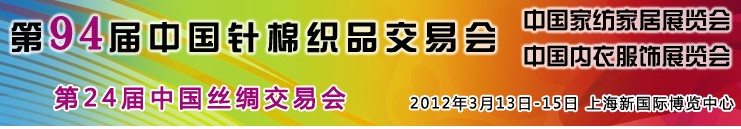 第94届中国针棉织品交易会

中国家纺家居展览会
中国内衣服饰展览会

第24届中国丝绸交易会

2012年3月13日-15日 上海新国际博览中心